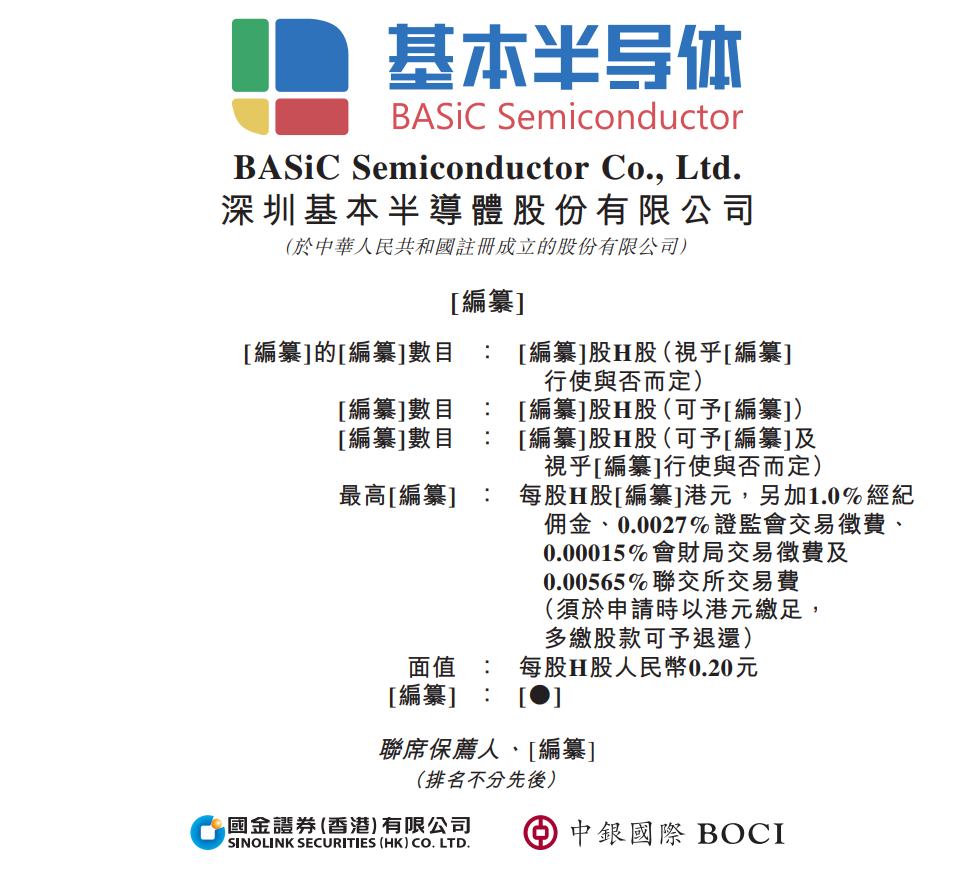 基本半导体
BASiC Semiconductor

BASiC Semiconductor Co., Ltd.
深圳基本半導體股份有限公司
(於中華人民共和國註冊成立的股份有限公司)

[編纂]

[編纂]的[編纂]數目 : [編纂]股H股(視乎[編纂]行使與否而定)
[編纂]數目 : [編纂]股H股(可予[編纂])
[編纂]數目 : [編纂]股H股(可予[編纂]及視乎[編纂]行使與否而定)
最高[編纂] : 每股H股[編纂]港元,另加1.0%經紀佣金、0.0027%證監會交易徵費、0.00015%會財局交易徵費及0.00565%聯交所交易費(須於申請時以港元繳足,多繳股款可予退還)
面值 : 每股H股人民幣0.20元
[編纂] : [●]

聯席保薦人、[編纂]
(排名不分先後)

國金證券(香港)有限公司
SINOLINK SECURITIES (HK) CO. LTD.

中銀國際 BOCI